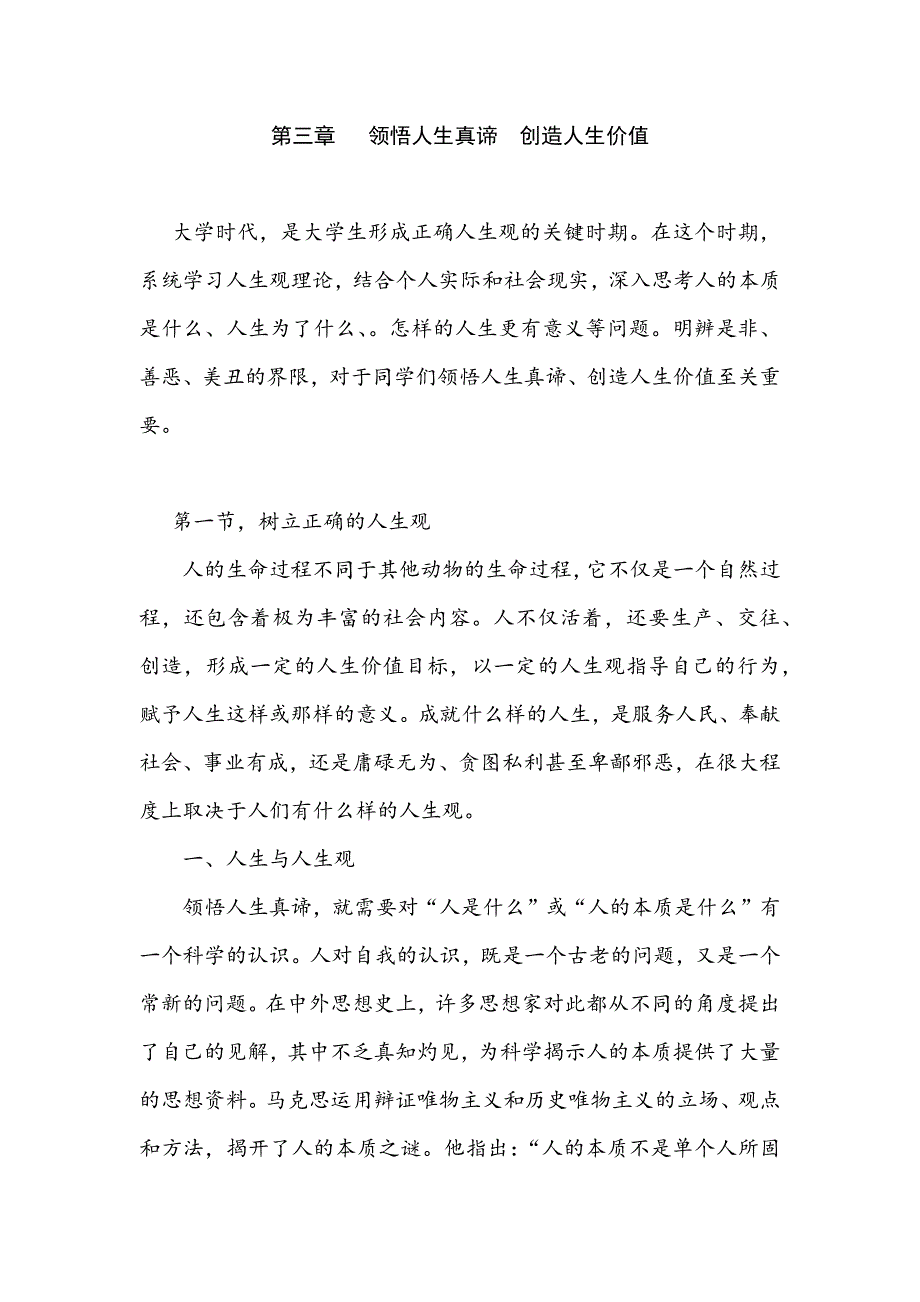 第三章　领悟人生真谛　创造人生价值

大学时代，是大学生形成正确人生观的关键时期。在这个时期，系统学习人生观理论，结合个人实际和社会现实，深入思考人的本质是什么、人生为了什么、。怎样的人生更有意义等问题。明辨是非、善恶、美丑的界限，对于同学们领悟人生真谛、创造人生价值至关重要。

第一节，树立正确的人生观

人的生命过程不同于其他动物的生命过程，它不仅是一个自然过程，还包含着极为丰富的社会内容。人不仅活着，还要生产、交往、创造，形成一定的人生价值目标，以一定的人生观指导自己的行为，赋予人生这样或那样的意义。成就什么样的人生，是服务人民、奉献社会、事业有成，还是庸碌无为、贪图私利甚至卑鄙邪恶，在很大程度上取决于人们有什么样的人生观。

一、人生与人生观

领悟人生真谛，就需要对“人是什么”或“人的本质是什么”有一个科学的认识。人对自我的认识，既是一个古老的问题，又是一个常新的问题。在中外思想史上，许多思想家对此都从不同的角度提出了自己的见解，其中不乏真知灼见，为科学揭示人的本质提供了大量的思想资料。马克思运用辩证唯物主义和历史唯物主义的立场、观点和方法，揭开了人的本质之谜。他指出：“人的本质不是单个人所固